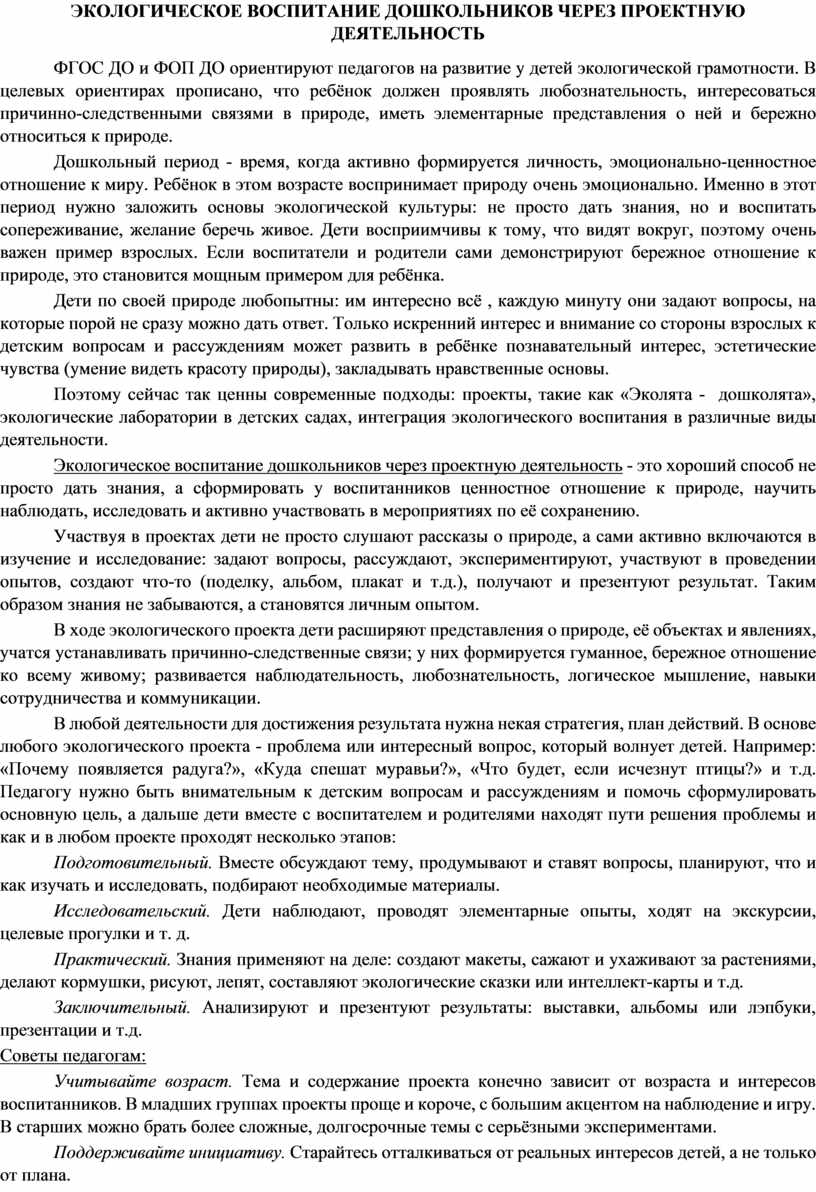 ЭКОЛОГИЧЕСКОЕ ВОСПИТАНИЕ ДОШКОЛЬНИКОВ ЧЕРЕЗ ПРОЕКТНУЮ ДЕЯТЕЛЬНОСТЬ

ФГОС ДО и ФОП ДО ориентируют педагогов на развитие у детей экологической грамотности. В целевых ориентирах прописано, что ребёнок должен проявлять любознательность, интересоваться причинно-следственными связями в природе, иметь элементарные представления о ней и бережно относиться к природе.

Дошкольный период - время, когда активно формируется личность, эмоционально-ценностное отношение к миру. Ребёнок в этом возрасте воспринимает природу очень эмоционально. Именно в этот период нужно заложить основы экологической культуры: не просто дать знания, но и воспитать сопереживание, желание беречь живое. Дети восприимчивы к тому, что видят вокруг, поэтому очень важен пример взрослых. Если воспитатели и родители сами демонстрируют бережное отношение к природе, это становится мощным примером для ребёнка.

Дети по своей природе любопытны: им интересно всё , каждую минуту они задают вопросы, на которые порой не сразу можно дать ответ. Только искренний интерес и внимание со стороны взрослых к детским вопросам и рассуждениям может развить в ребёнке познавательный интерес, эстетические чувства (умение видеть красоту природы), закладывать нравственные основы.

Поэтому сейчас так ценны современные подходы: проекты, такие как «Эколята - дошколята», экологические лаборатории в детских садах, интеграция экологического воспитания в различные виды деятельности.

Экологическое воспитание дошкольников через проектную деятельность - это хороший способ не просто дать знания, а сформировать у воспитанников ценностное отношение к природе, научить наблюдать, исследовать и активно участвовать в мероприятиях по её сохранению.

Участвуя в проектах дети не просто слушают рассказы о природе, а сами активно включаются в изучение и исследование: задают вопросы, рассуждают, экспериментируют, участвуют в проведении опытов, создают что-то (поделку, альбом, плакат и т.д.), получают и презентуют результат. Таким образом знания не забываются, а становятся личным опытом.

В ходе экологического проекта дети расширяют представления о природе, её объектах и явлениях, учатся устанавливать причинно-следственные связи; у них формируется гуманное, бережное отношение ко всему живому; развивается наблюдательность, любознательность, логическое мышление, навыки сотрудничества и коммуникации.

В любой деятельности для достижения результата нужна некая стратегия, план действий. В основе любого экологического проекта - проблема или интересный вопрос, который волнует детей. Например: «Почему появляется радуга?», «Куда спешат муравьи?», «Что будет, если исчезнут птицы?» и т.д. Педагогу нужно быть внимательным к детским вопросам и рассуждениям и помочь сформулировать основную цель, а дальше дети вместе с воспитателем и родителями находят пути решения проблемы и как и в любом проекте проходят несколько этапов:

Подготовительный. Вместе обсуждают тему, продумывают и ставят вопросы, планируют, что и как изучать и исследовать, подбирают необходимые материалы.

Исследовательский. Дети наблюдают, проводят элементарные опыты, ходят на экскурсии, целевые прогулки и т. д.

Практический. Знания применяют на деле: создают макеты, сажают и ухаживают за растениями, делают кормушки, рисуют, лепят, составляют экологические сказки или интеллект-карты и т.д.

Заключительный. Анализируют и презентуют результаты: выставки, альбомы или лэпбуки, презентации и т.д.

Советы педагогам:

Учитывайте возраст. Тема и содержание проекта конечно зависит от возраста и интересов воспитанников. В младших группах проекты проще и короче, с большим акцентом на наблюдение и игру. В старших можно брать более сложные, долгосрочные темы с серьёзными экспериментами.

Поддерживайте инициативу. Старайтесь отталкиваться от реальных интересов детей, а не только от плана.